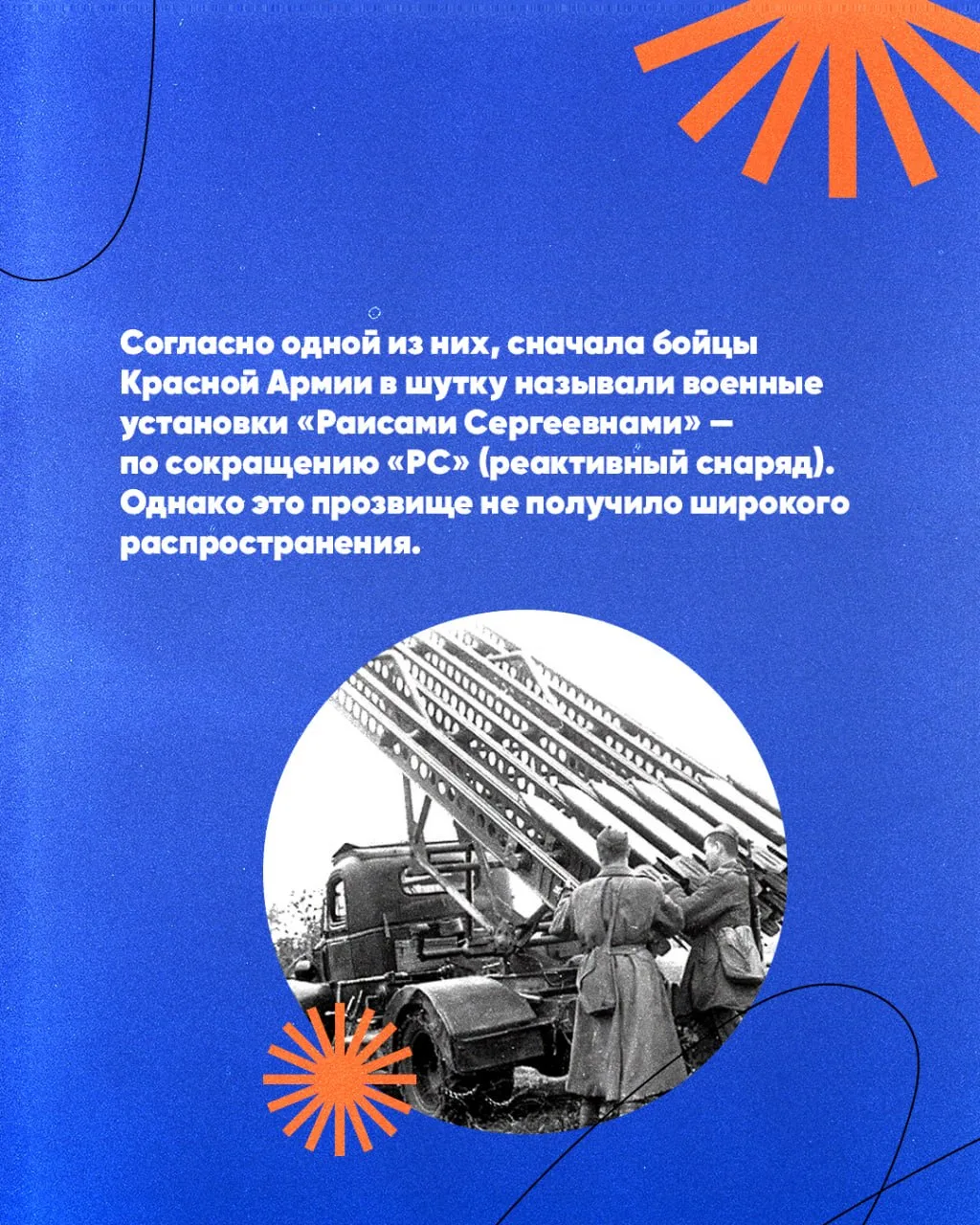 Согласно одной из них, сначала бойцы Красной Армии в шутку называли военные установки «Раисами Сергеевнами» — по сокращению «РС» (реактивный снаряд). Однако это прозвище не получило широкого распространения.